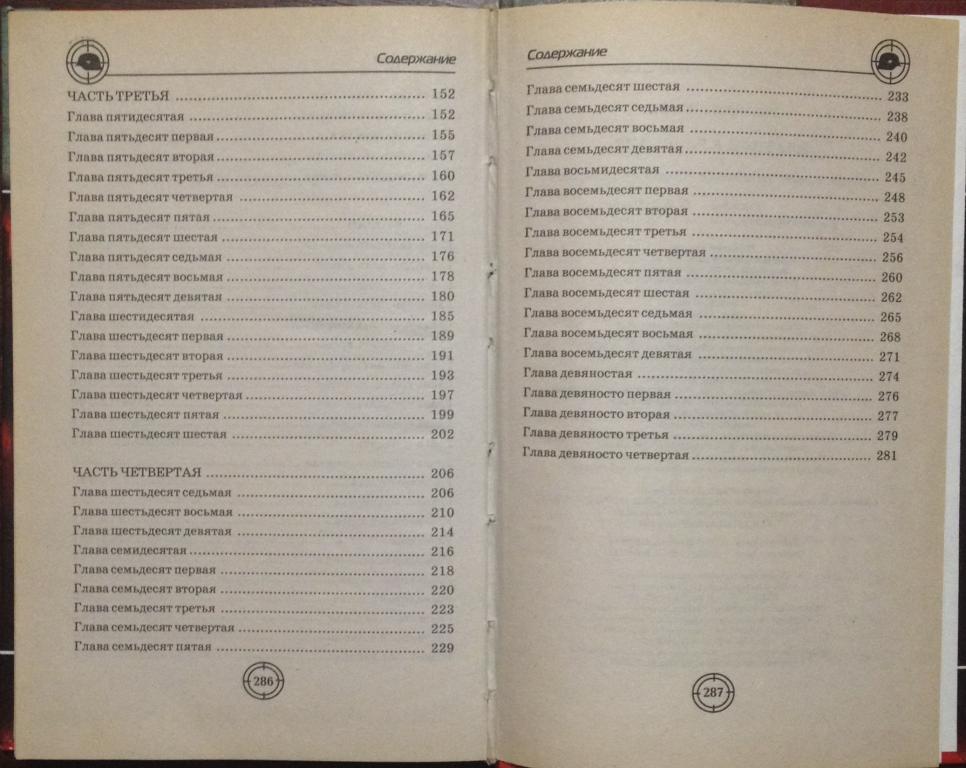 Содержание

ЧАСТЬ ТРЕТЬЯ 152
Глава пятидесятая 152
Глава пятьдесят первая 155
Глава пятьдесят вторая 157
Глава пятьдесят третья 160
Глава пятьдесят четвертая 162
Глава пятьдесят пятая 165
Глава пятьдесят шестая 171
Глава пятьдесят седьмая 176
Глава пятьдесят восьмая 178
Глава пятьдесят девятая 180
Глава шестидесятая 185
Глава шестьдесят первая 189
Глава шестьдесят вторая 191
Глава шестьдесят третья 193
Глава шестьдесят четвертая 197
Глава шестьдесят пятая 199
Глава шестьдесят шестая 202

ЧАСТЬ ЧЕТВЕРТАЯ 206
Глава шестьдесят седьмая 206
Глава шестьдесят восьмая 210
Глава шестьдесят девятая 214
Глава семидесятая 216
Глава семьдесят первая 218
Глава семьдесят вторая 220
Глава семьдесят третья 223
Глава семьдесят четвертая 225
Глава семьдесят пятая 229

286

Содержание

Глава семьдесят шестая 233
Глава семьдесят седьмая 238
Глава семьдесят восьмая 240
Глава семьдесят девятая 242
Глава восьмидесятая 245
Глава восемьдесят первая 248
Глава восемьдесят вторая 253
Глава восемьдесят третья 254
Глава восемьдесят четвертая 256
Глава восемьдесят пятая 260
Глава восемьдесят шестая 262
Глава восемьдесят седьмая 265
Глава восемьдесят восьмая 268
Глава восемьдесят девятая 271
Глава девяностая 274
Глава девяносто первая 276
Глава девяносто вторая 277
Глава девяносто третья 279
Глава девяносто четвертая 281

287